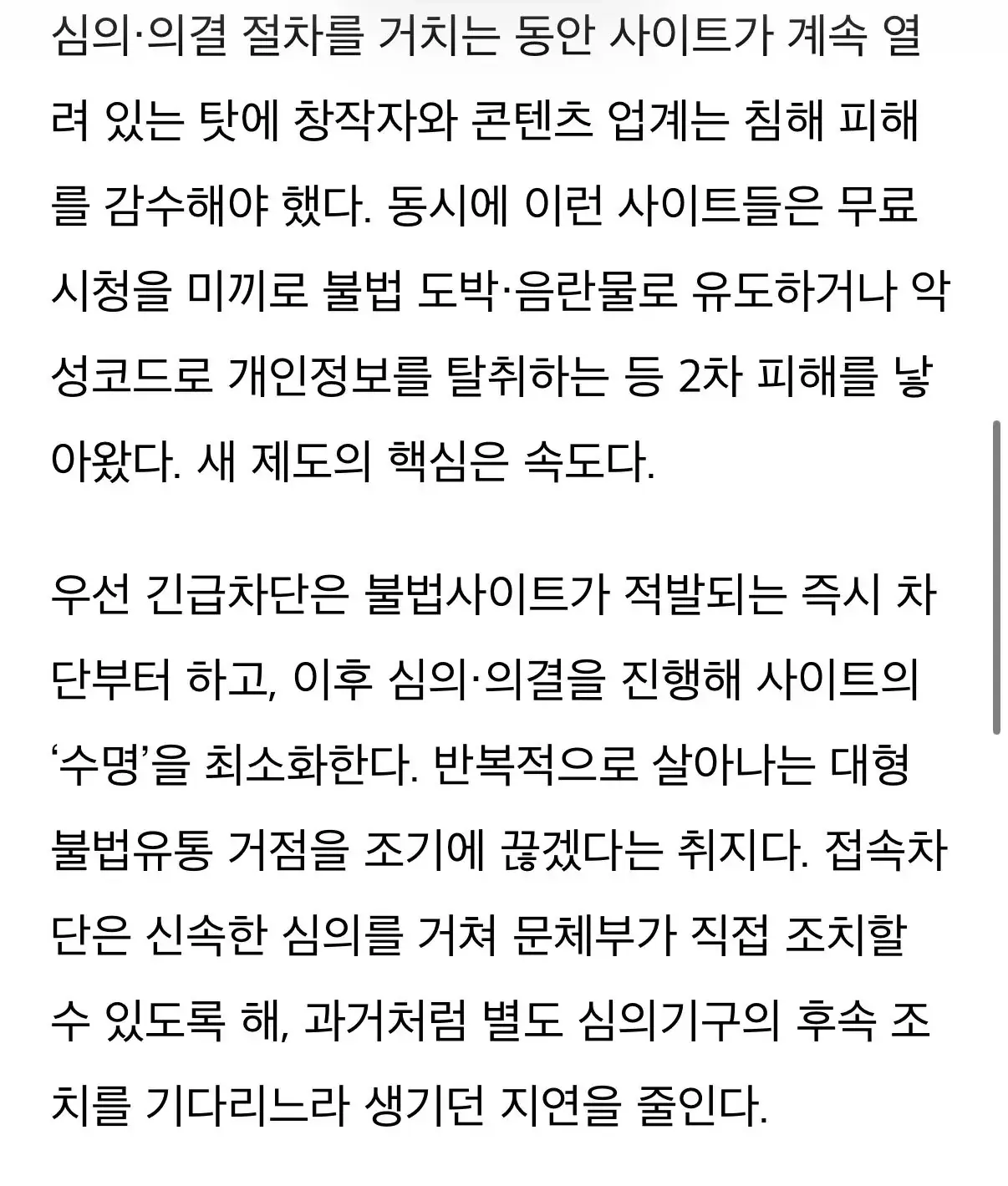 심의·의결 절차를 거치는 동안 사이트가 계속 열려 있는 탓에 창작자와 콘텐츠 업계는 침해 피해를 감수해야 했다. 동시에 이런 사이트들은 무료 시청을 미끼로 불법 도박·음란물로 유도하거나 악성코드로 개인정보를 탈취하는 등 2차 피해를 낳아왔다. 새 제도의 핵심은 속도다.

우선 긴급차단은 불법사이트가 적발되는 즉시 차단부터 하고, 이후 심의·의결을 진행해 사이트의 ‘수명’을 최소화한다. 반복적으로 살아나는 대형 불법유통 거점을 조기에 끊겠다는 취지다. 접속차단은 신속한 심의를 거쳐 문체부가 직접 조치할 수 있도록 해, 과거처럼 별도 심의기구의 후속 조치를 기다리느라 생기던 지연을 줄인다.